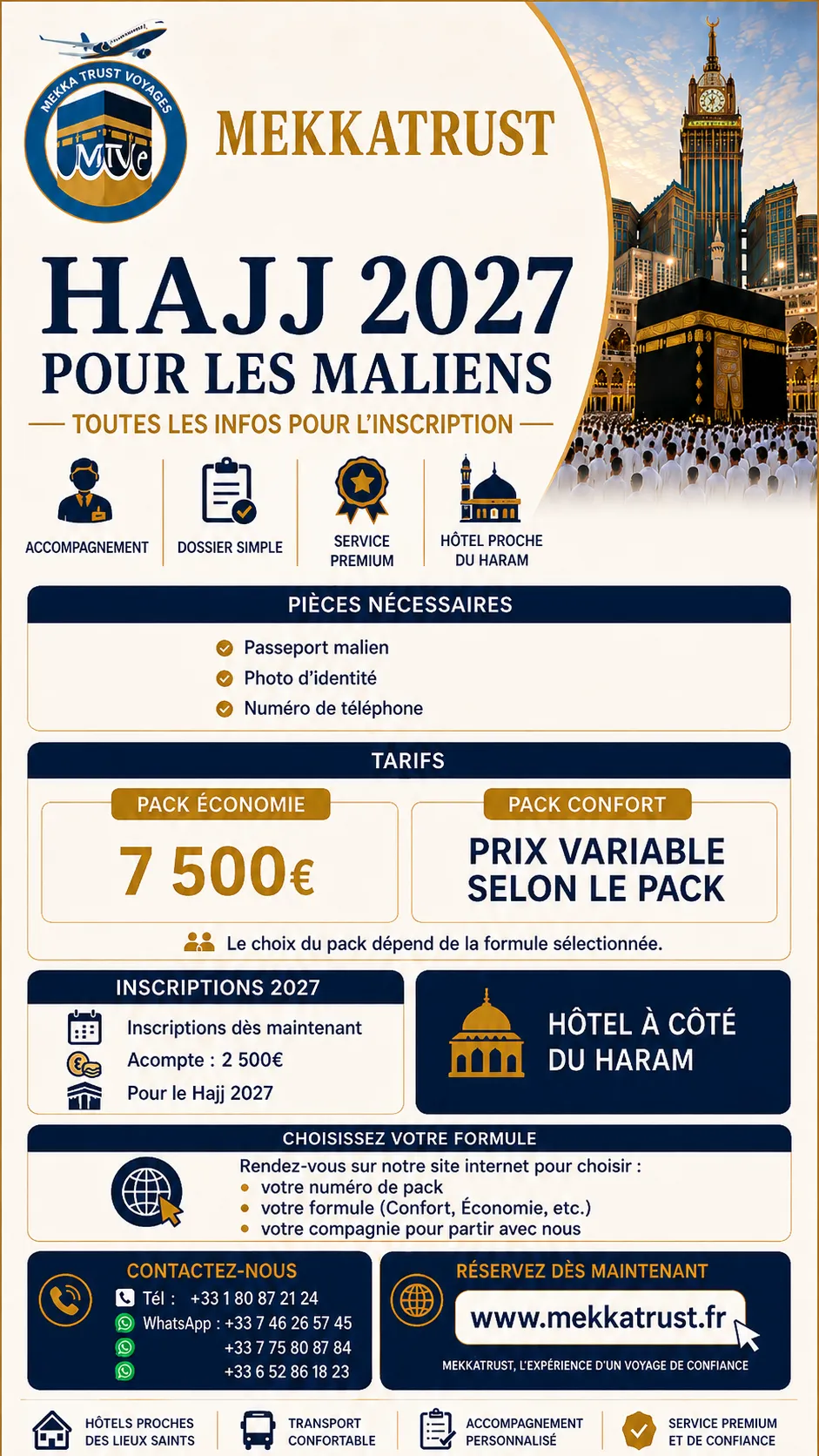 MEKKA TRUST VOYAGES
MTVe

MEKKATRUST

HAJJ 2027
POUR LES MALIENS
TOUTES LES INFOS POUR L'INSCRIPTION

ACCOMPAGNEMENT
DOSSIER SIMPLE
SERVICE PREMIUM
HÔTEL PROCHE DU HARAM

PIÈCES NÉCESSAIRES
Passeport malien
Photo d'identité
Numéro de téléphone

TARIFS
PACK ÉCONOMIE
7 500€
PACK CONFORT
PRIX VARIABLE SELON LE PACK
Le choix du pack dépend de la formule sélectionnée.

INSCRIPTIONS 2027
Inscriptions dès maintenant
Acompte : 2 500€
Pour le Hajj 2027

HÔTEL À CÔTÉ DU HARAM

CHOISISSEZ VOTRE FORMULE
Rendez-vous sur notre site internet pour choisir :
• votre numéro de pack
• votre formule (Confort, Économie, etc.)
• votre compagnie pour partir avec nous

CONTACTEZ-NOUS
Tél : +33 1 80 87 21 24
WhatsApp : +33 7 46 26 57 45
+33 7 75 80 87 84
+33 6 52 86 18 23

RÉSERVEZ DÈS MAINTENANT
www.mekkatrust.fr
MEKKATRUST, L'EXPÉRIENCE D'UN VOYAGE DE CONFIANCE

HÔTELS PROCHES DES LIEUX SAINTS
TRANSPORT CONFORTABLE
ACCOMPAGNEMENT PERSONNALISÉ
SERVICE PREMIUM ET DE CONFIANCE